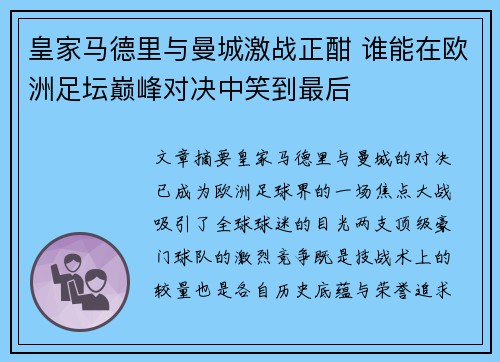 皇家马德里与曼城激战正酣 谁能在欧洲足坛巅峰对决中笑到最后

文章摘要皇家马德里与曼城的对决已成为欧洲足球界的一场焦点大战吸引了全球球迷的目光两支顶级豪门球队的激烈竞争既是技战术上的较量也是各自历史底蕴与荣誉追求